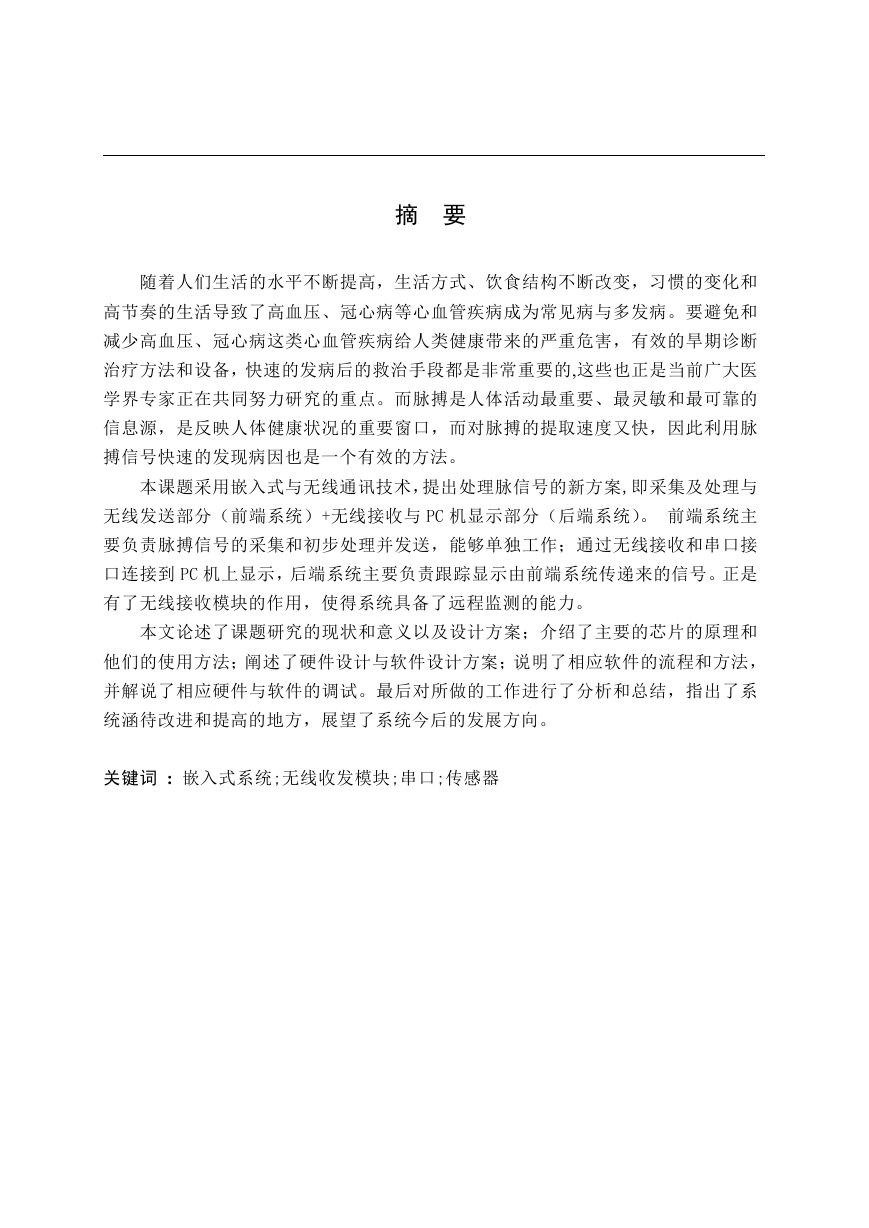 摘　要

随着人们生活的水平不断提高，生活方式、饮食结构不断改变，习惯的变化和高节奏的生活导致了高血压、冠心病等心血管疾病成为常见病与多发病。要避免和减少高血压、冠心病这类心血管疾病给人类健康带来的严重危害，有效的早期诊断治疗方法和设备，快速的发病后的救治手段都是非常重要的,这些也正是当前广大医学界专家正在共同努力研究的重点。而脉搏是人体活动最重要、最灵敏和最可靠的信息源，是反映人体健康状况的重要窗口，而对脉搏的提取速度又快，因此利用脉搏信号快速的发现病因也是一个有效的方法。

本课题采用嵌入式与无线通讯技术，提出处理脉信号的新方案,即采集及处理与无线发送部分（前端系统）+无线接收与 PC 机显示部分（后端系统）。 前端系统主要负责脉搏信号的采集和初步处理并发送，能够单独工作；通过无线接收和串口接口连接到 PC 机上显示，后端系统主要负责跟踪显示由前端系统传递来的信号。正是有了无线接收模块的作用，使得系统具备了远程监测的能力。

本文论述了课题研究的现状和意义以及设计方案；介绍了主要的芯片的原理和他们的使用方法；阐述了硬件设计与软件设计方案；说明了相应软件的流程和方法，并解说了相应硬件与软件的调试。最后对所做的工作进行了分析和总结，指出了系统涵待改进和提高的地方，展望了系统今后的发展方向。

关键词 ：嵌入式系统;无线收发模块;串口;传感器